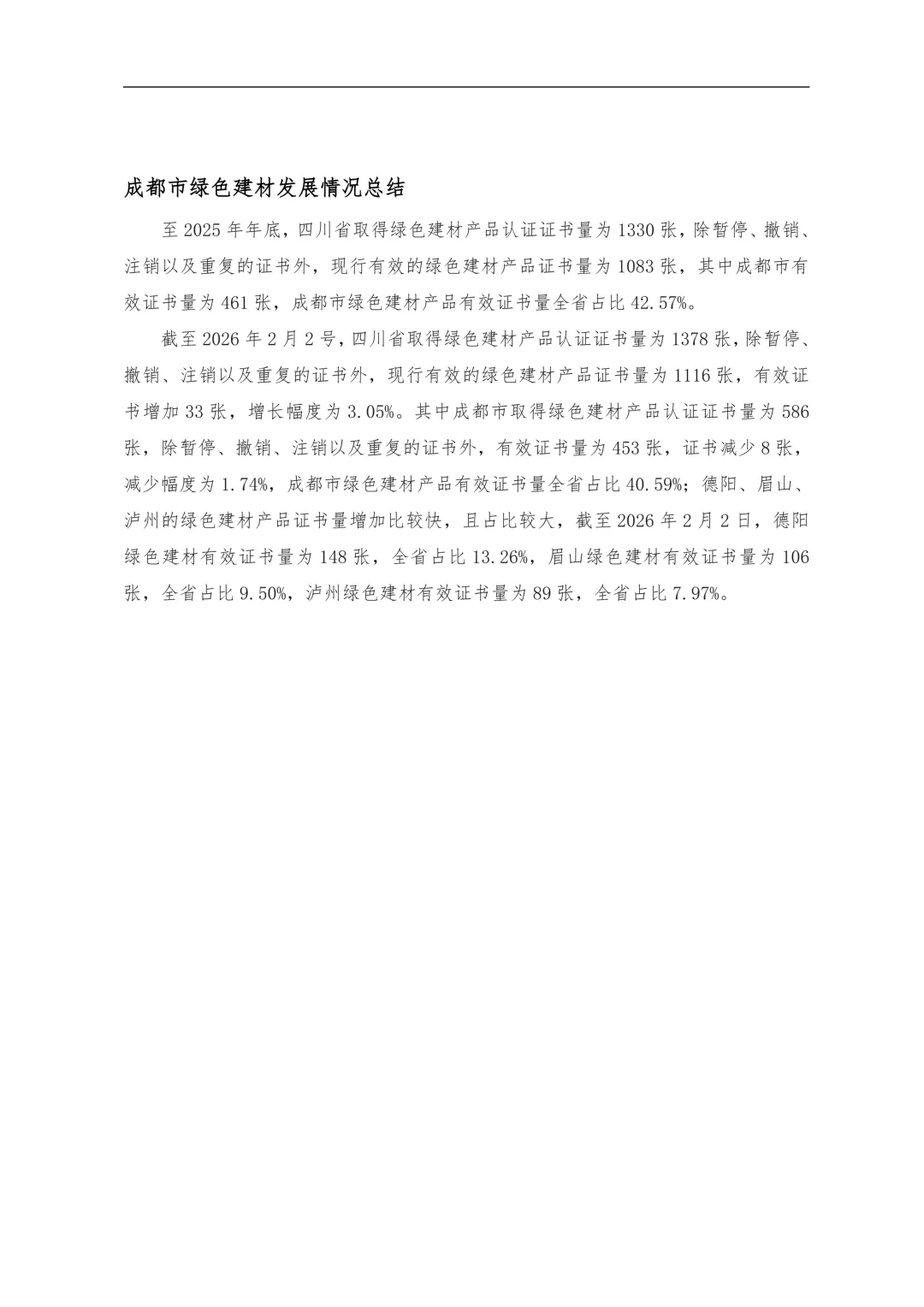 成都市绿色建材发展情况总结

至 2025 年年底，四川省取得绿色建材产品认证证书量为 1330 张，除暂停、撤销、注销以及重复的证书外，现行有效的绿色建材产品证书量为 1083 张，其中成都市有效证书量为 461 张，成都市绿色建材产品有效证书量全省占比 42.57%。

截至 2026 年 2 月 2 号，四川省取得绿色建材产品认证证书量为 1378 张，除暂停、撤销、注销以及重复的证书外，现行有效的绿色建材产品证书量为 1116 张，有效证书增加 33 张，增长幅度为 3.05%。其中成都市取得绿色建材产品认证证书量为 586 张，除暂停、撤销、注销以及重复的证书外，有效证书量为 453 张，证书减少 8 张，减少幅度为 1.74%，成都市绿色建材产品有效证书量全省占比 40.59%；德阳、眉山、泸州的绿色建材产品证书量增加比较快，且占比较大，截至 2026 年 2 月 2 日，德阳绿色建材有效证书量为 148 张，全省占比 13.26%，眉山绿色建材有效证书量为 106 张，全省占比 9.50%，泸州绿色建材有效证书量为 89 张，全省占比 7.97%。